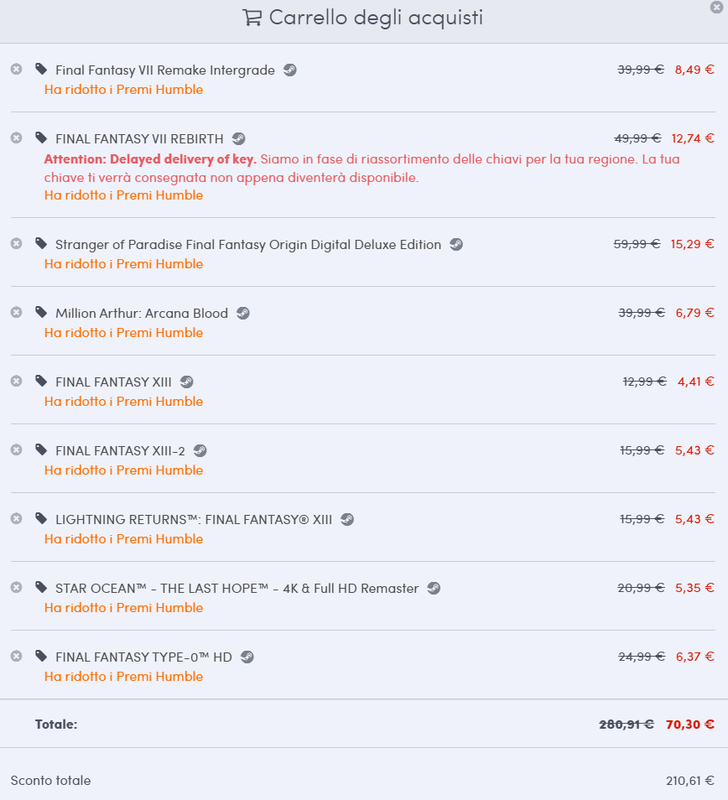 Carrello degli acquisti

Final Fantasy VII Remake Intergrade 39,99 € 8,49 €
Ha ridotto i Premi Humble

FINAL FANTASY VII REBIRTH 49,99 € 12,74 €
Attention: Delayed delivery of key. Siamo in fase di riassortimento delle chiavi per la tua regione. La tua chiave ti verrà consegnata non appena diventerà disponibile.
Ha ridotto i Premi Humble

Stranger of Paradise Final Fantasy Origin Digital Deluxe Edition 59,99 € 15,29 €
Ha ridotto i Premi Humble

Million Arthur: Arcana Blood 39,99 € 6,79 €
Ha ridotto i Premi Humble

FINAL FANTASY XIII 12,99 € 4,41 €
Ha ridotto i Premi Humble

FINAL FANTASY XIII-2 15,99 € 5,43 €
Ha ridotto i Premi Humble

LIGHTNING RETURNS™: FINAL FANTASY® XIII 15,99 € 5,43 €
Ha ridotto i Premi Humble

STAR OCEAN™ - THE LAST HOPE™ - 4K & Full HD Remaster 20,99 € 5,35 €
Ha ridotto i Premi Humble

FINAL FANTASY TYPE-0™ HD 24,99 € 6,37 €
Ha ridotto i Premi Humble

Totale: 280,91 € 70,30 €

Sconto totale 210,61 €